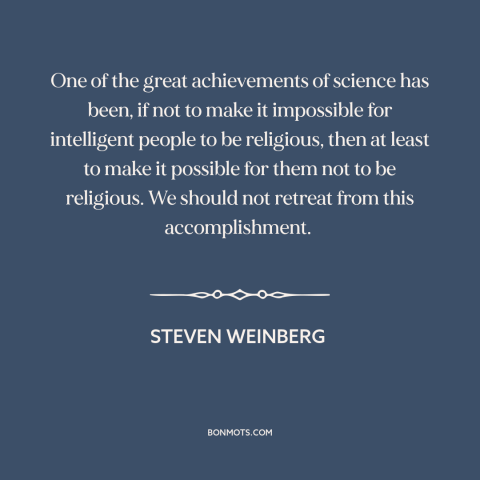 One of the great achievements of science has been, if not to make it impossible for intelligent people to be religious, then at least to make it possible for them not to be religious. We should not retreat from this accomplishment.

STEVEN WEINBERG

BONMOTS.COM